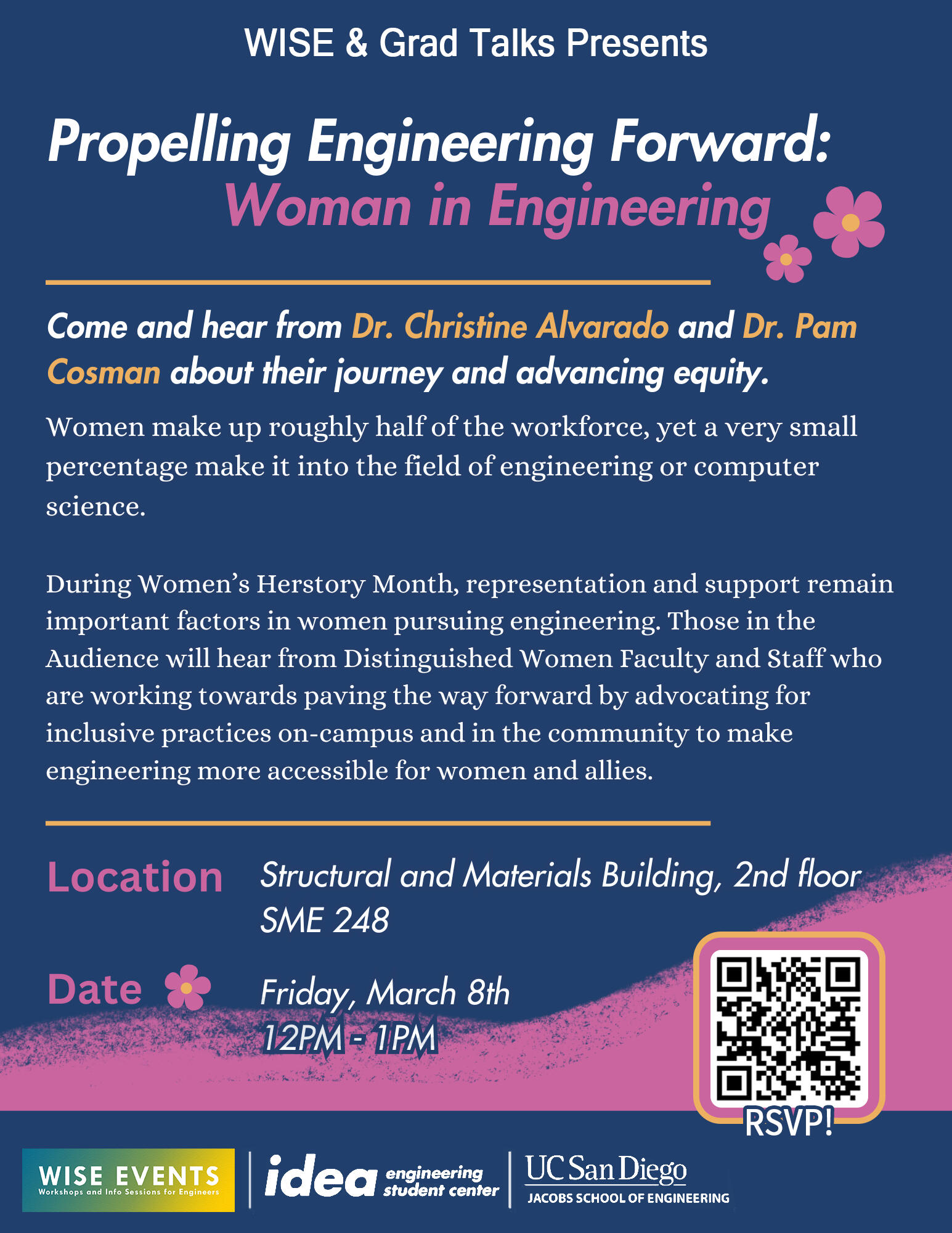 WISE & Grad Talks Presents

Propelling Engineering Forward:
Woman in Engineering

Come and hear from Dr. Christine Alvarado and Dr. Pam Cosman about their journey and advancing equity.

Women make up roughly half of the workforce, yet a very small percentage make it into the field of engineering or computer science.

During Women's Herstory Month, representation and support remain important factors in women pursuing engineering. Those in the Audience will hear from Distinguished Women Faculty and Staff who are working towards paving the way forward by advocating for inclusive practices on-campus and in the community to make engineering more accessible for women and allies.

Location
Structural and Materials Building, 2nd floor
SME 248

Date
Friday, March 8th
12PM - 1PM

RSVP!

WISE EVENTS
Workshops and Info Sessions for Engineers

idea engineering student center

UC San Diego
JACOBS SCHOOL OF ENGINEERING